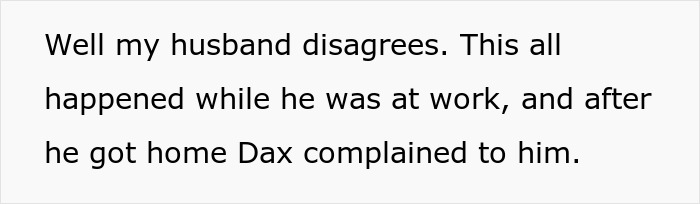 Well my husband disagrees. This all happened while he was at work, and after he got home Dax complained to him.